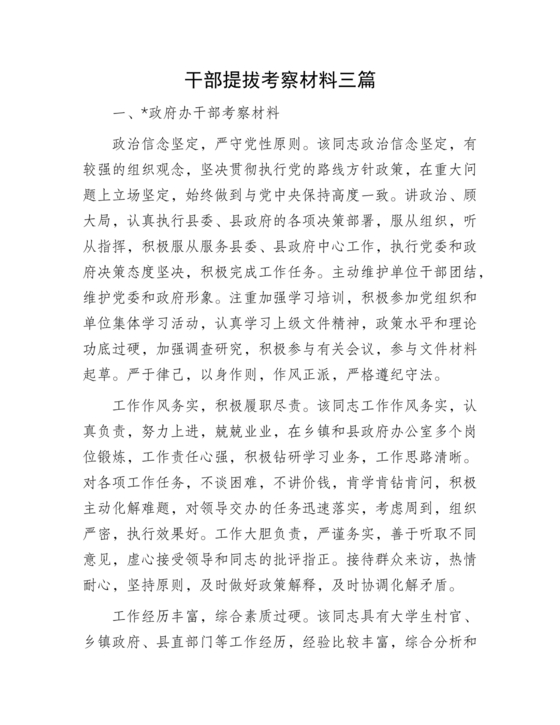 干部提拔考察材料三篇

一、*政府办干部考察材料

政治信念坚定，严守党性原则。该同志政治信念坚定，有较强的组织观念，坚决贯彻执行党的路线方针政策，在重大问题上立场坚定，始终做到与党中央保持高度一致。讲政治、顾大局，认真执行县委、县政府的各项决策部署，服从组织，听从指挥，积极服从服务县委、县政府中心工作，执行党委和政府决策态度坚决，积极完成工作任务。主动维护单位干部团结，维护党委和政府形象。注重加强学习培训，积极参加党组织和单位集体学习活动，认真学习上级文件精神，政策水平和理论功底过硬，加强调查研究，积极参与有关会议，参与文件材料起草。严于律己，以身作则，作风正派，严格遵纪守法。

工作作风务实，积极履职尽责。该同志工作作风务实，认真负责，努力上进，兢兢业业，在乡镇和县政府办公室多个岗位锻炼，工作责任心强，积极钻研学习业务，工作思路清晰。对各项工作任务，不谈困难，不讲价钱，肯学肯钻肯问，积极主动化解难题，对领导交办的任务迅速落实，考虑周到，组织严密，执行效果好。工作大胆负责，严谨务实，善于听取不同意见，虚心接受领导和同志的批评指正。接待群众来访，热情耐心，坚持原则，及时做好政策解释，及时协调化解矛盾。

工作经历丰富，综合素质过硬。该同志具有大学生村官、乡镇政府、县直部门等工作经历，经验比较丰富，综合分析和